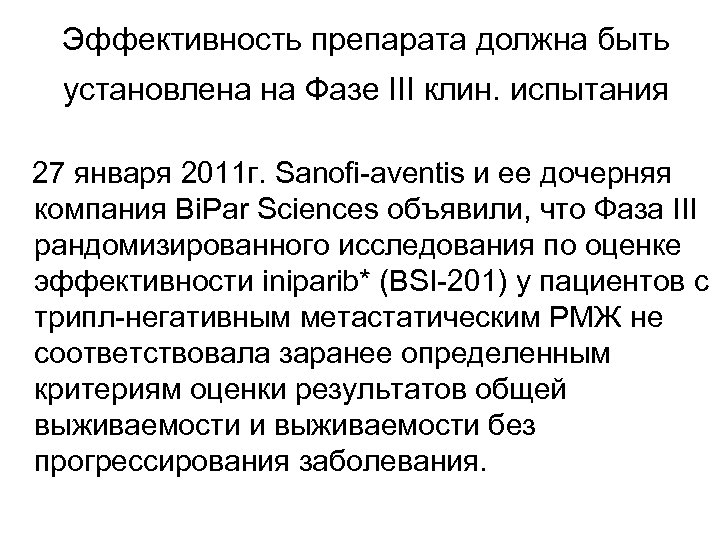 Эффективность препарата должна быть установлена на Фазе III клин. испытания

27 января 2011г. Sanofi-aventis и ее дочерняя компания BiPar Sciences объявили, что Фаза III рандомизированного исследования по оценке эффективности iniparib* (BSI-201) у пациентов с трипл-негативным метастатическим РМЖ не соответствовала заранее определенным критериям оценки результатов общей выживаемости и выживаемости без прогрессирования заболевания.